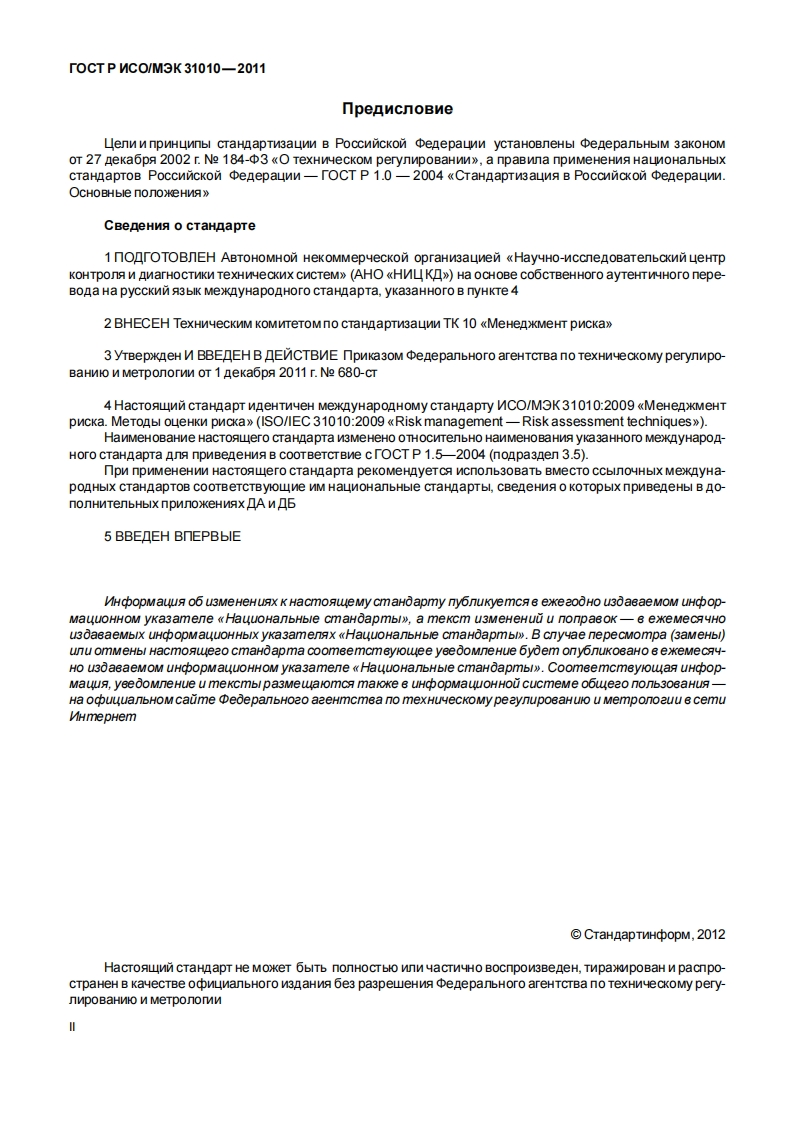 ГОСТ Р ИСО/МЭК 31010—2011

Предисловие

Цели и принципы стандартизации в Российской Федерации установлены Федеральным законом от 27 декабря 2002 г. № 184-ФЗ «О техническом регулировании», а правила применения национальных стандартов Российской Федерации — ГОСТ Р 1.0 — 2004 «Стандартизация в Российской Федерации. Основные положения»

Сведения о стандарте

1 ПОДГОТОВЛЕН Автономной некоммерческой организацией «Научно-исследовательский центр контроля и диагностики технических систем» (АНО «НИЦ КД») на основе собственного аутентичного перевода на русский язык международного стандарта, указанного в пункте 4

2 ВНЕСЕН Техническим комитетом по стандартизации ТК 10 «Менеджмент риска»

3 Утвержден И ВВЕДЕН В ДЕЙСТВИЕ Приказом Федерального агентства по техническому регулированию и метрологии от 1 декабря 2011 г. № 680-ст

4 Настоящий стандарт идентичен международному стандарту ИСО/МЭК 31010:2009 «Менеджмент риска. Методы оценки риска» (ISO/IEC 31010:2009 «Risk management — Risk assessment techniques»).
Наименование настоящего стандарта изменено относительно наименования указанного международного стандарта для приведения в соответствие с ГОСТ Р 1.5—2004 (подраздел 3.5).
При применении настоящего стандарта рекомендуется использовать вместо ссылочных международных стандартов соответствующие им национальные стандарты, сведения о которых приведены в дополнительных приложениях ДА и ДБ

5 ВВЕДЕН ВПЕРВЫЕ

Информация об изменениях к настоящему стандарту публикуется в ежегодно издаваемом информационном указателе «Национальные стандарты», а текст изменений и поправок — в ежемесячно издаваемых информационных указателях «Национальные стандарты». В случае пересмотра (замены) или отмены настоящего стандарта соответствующее уведомление будет опубликовано в ежемесячно издаваемом информационном указателе «Национальные стандарты». Соответствующая информация, уведомление и тексты размещаются также в информационной системе общего пользования — на официальном сайте Федерального агентства по техническому регулированию и метрологии в сети Интернет

© Стандартинформ, 2012

Настоящий стандарт не может быть полностью или частично воспроизведен, тиражирован и распространен в качестве официального издания без разрешения Федерального агентства по техническому регулированию и метрологии

II